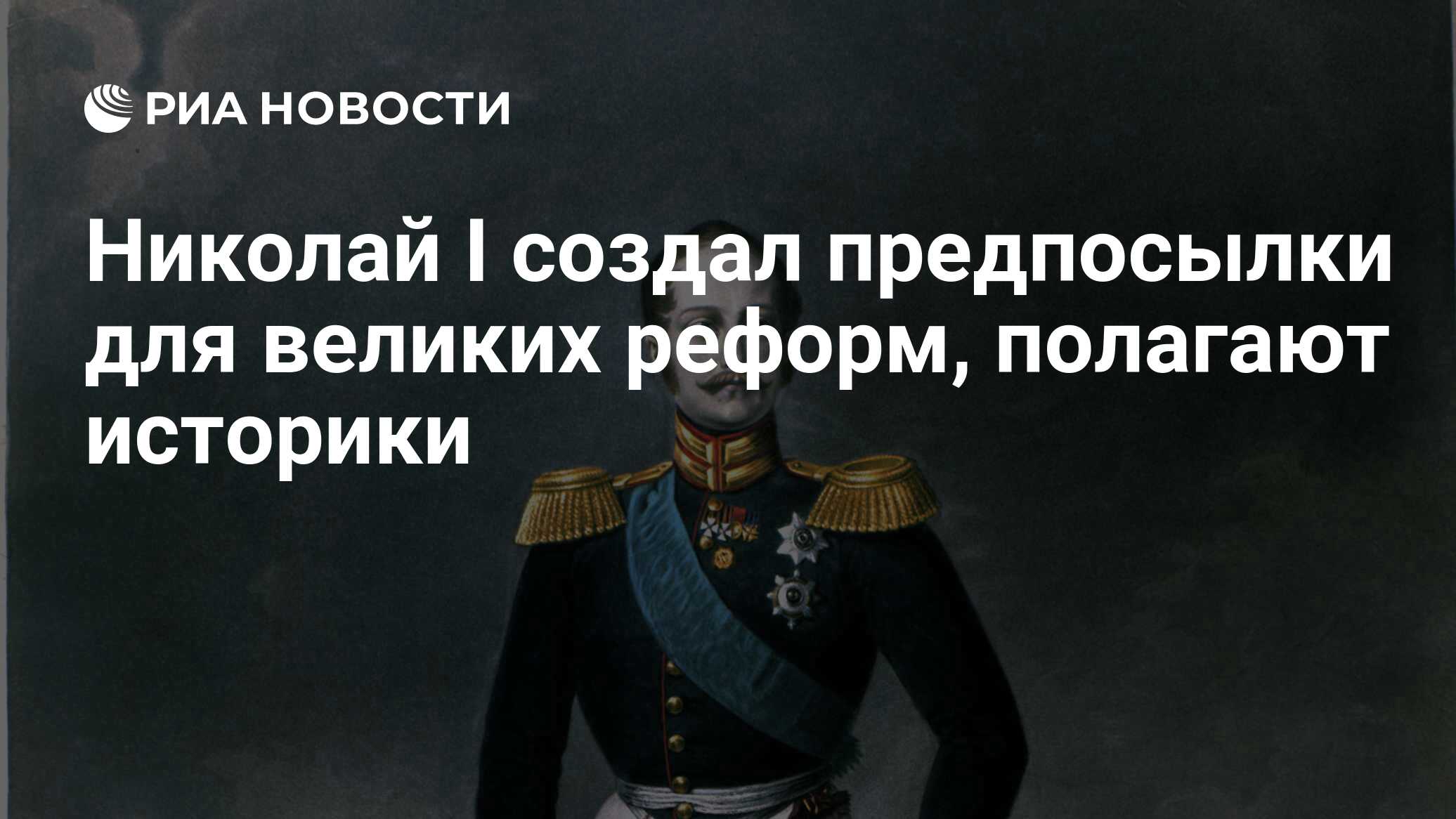 РИА НОВОСТИ

Николай I создал предпосылки для великих реформ, полагают историки